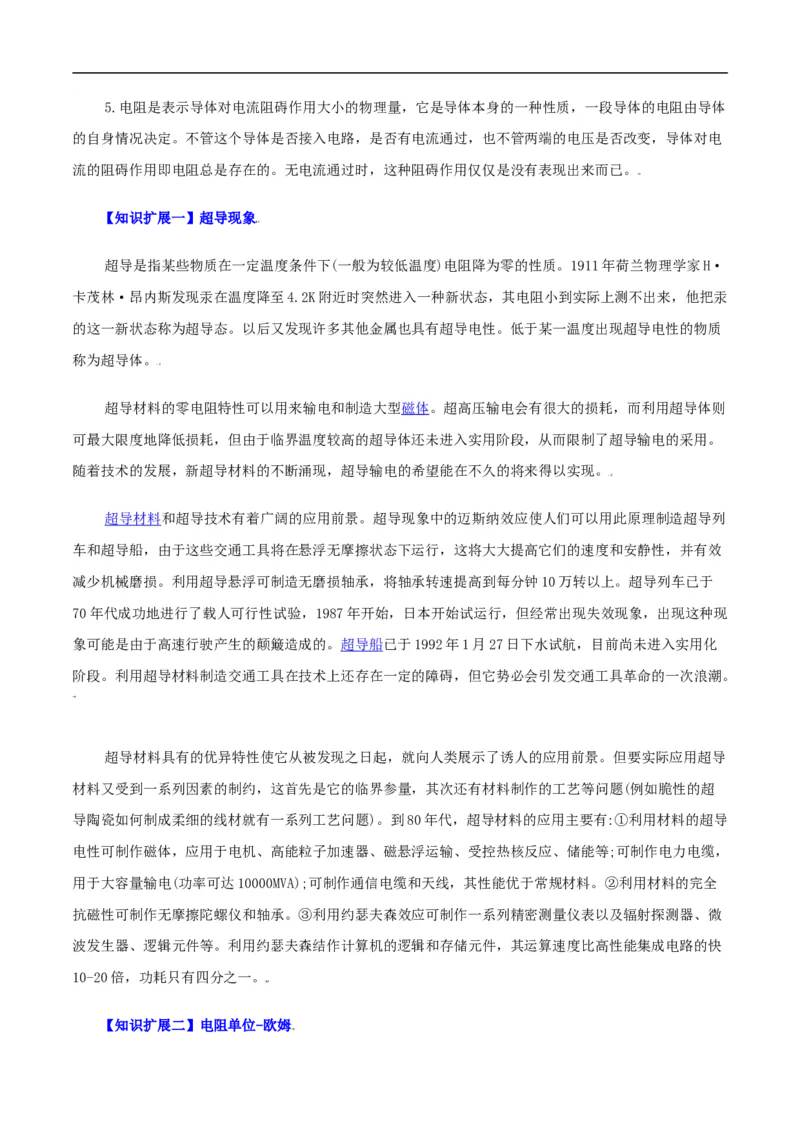 5.电阻是表示导体对电流阻碍作用大小的物理量，它是导体本身的一种性质，一段导体的电阻由导体的自身情况决定。不管这个导体是否接入电路，是否有电流通过，也不管两端的电压是否改变，导体对电流的阻碍作用即电阻总是存在的。无电流通过时，这种阻碍作用仅仅是没有表现出来而已。

【知识扩展一】超导现象

超导是指某些物质在一定温度条件下(一般为较低温度)电阻降为零的性质。1911年荷兰物理学家H·卡茂林·昂内斯发现汞在温度降至4.2K附近时突然进入一种新状态，其电阻小到实际上测不出来，他把汞的这一新状态称为超导态。以后又发现许多其他金属也具有超导电性。低于某一温度出现超导电性的物质称为超导体。

超导材料的零电阻特性可以用来输电和制造大型磁体。超高压输电会有很大的损耗，而利用超导体则可最大限度地降低损耗，但由于临界温度较高的超导体还未进入实用阶段，从而限制了超导输电的采用。随着技术的发展，新超导材料的不断涌现，超导输电的希望能在不久的将来得以实现。

超导材料和超导技术有着广阔的应用前景。超导现象中的迈斯纳效应使人们可以用此原理制造超导列车和超导船，由于这些交通工具将在悬浮无摩擦状态下运行，这将大大提高它们的速度和安静性，并有效减少机械磨损。利用超导悬浮可制造无磨损轴承，将轴承转速提高到每分钟10万转以上。超导列车已于70年代成功地进行了载人可行性试验，1987年开始，日本开始试运行，但经常出现失效现象，出现这种现象可能是由于高速行驶产生的颠簸造成的。超导船已于1992年1月27日下水试航，目前尚未进入实用化阶段。利用超导材料制造交通工具在技术上还存在一定的障碍，但它势必会引发交通工具革命的一次浪潮。

超导材料具有的优异特性使它从被发现之日起，就向人类展示了诱人的应用前景。但要实际应用超导材料又受到一系列因素的制约，这首先是它的临界参量，其次还有材料制作的工艺等问题(例如脆性的超导陶瓷如何制成柔细的线材就有一系列工艺问题)。到80年代，超导材料的应用主要有:①利用材料的超导电性可制作磁体，应用于电机、高能粒子加速器、磁悬浮运输、受控热核反应、储能等;可制作电力电缆，用于大容量输电(功率可达10000MVA);可制作通信电缆和天线，其性能优于常规材料。②利用材料的完全抗磁性可制作无摩擦陀螺仪和轴承。③利用约瑟夫森效应可制作一系列精密测量仪表以及辐射探测器、微波发生器、逻辑元件等。利用约瑟夫森结作计算机的逻辑和存储元件，其运算速度比高性能集成电路的快10-20倍，功耗只有四分之一。

【知识扩展二】电阻单位-欧姆